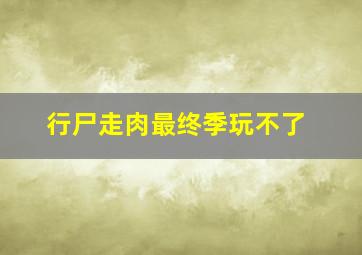 行尸走肉最终季玩不了